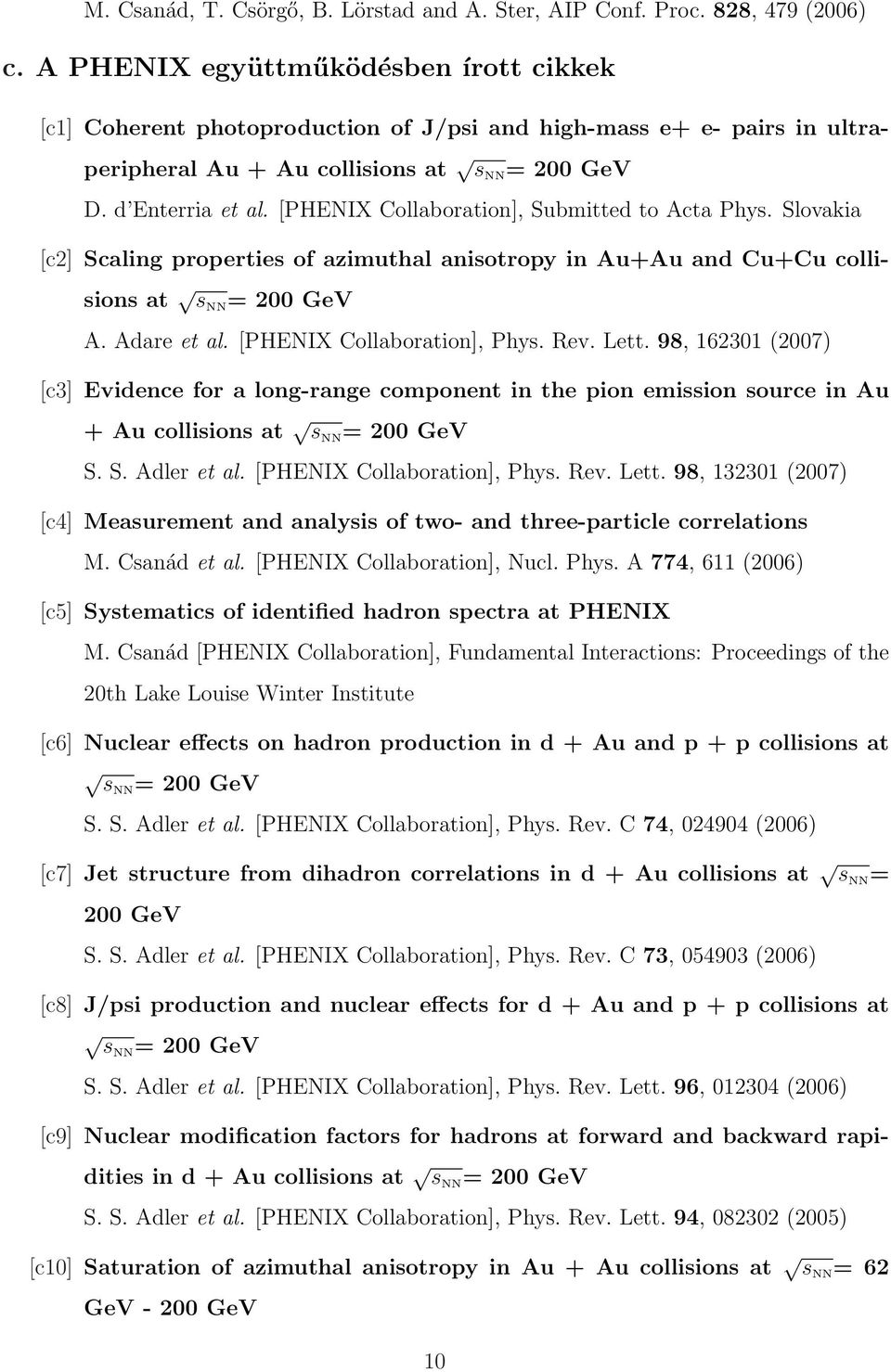 M. Csanád, T. Csörgő, B. Lörstad and A. Ster, AIP Conf. Proc. 828, 479 (2006)

c. A PHENIX együttműködésben írott cikkek

[c1] Coherent photoproduction of J/psi and high-mass e+ e- pairs in ultraperipheral Au + Au collisions at $\sqrt{s_{NN}}$= 200 GeV
D. d'Enterria et al. [PHENIX Collaboration], Submitted to Acta Phys. Slovakia

[c2] Scaling properties of azimuthal anisotropy in Au+Au and Cu+Cu collisions at $\sqrt{s_{NN}}$= 200 GeV
A. Adare et al. [PHENIX Collaboration], Phys. Rev. Lett. 98, 162301 (2007)

[c3] Evidence for a long-range component in the pion emission source in Au + Au collisions at $\sqrt{s_{NN}}$= 200 GeV
S. S. Adler et al. [PHENIX Collaboration], Phys. Rev. Lett. 98, 132301 (2007)

[c4] Measurement and analysis of two- and three-particle correlations
M. Csanád et al. [PHENIX Collaboration], Nucl. Phys. A 774, 611 (2006)

[c5] Systematics of identified hadron spectra at PHENIX
M. Csanád [PHENIX Collaboration], Fundamental Interactions: Proceedings of the 20th Lake Louise Winter Institute

[c6] Nuclear effects on hadron production in d + Au and p + p collisions at $\sqrt{s_{NN}}$= 200 GeV
S. S. Adler et al. [PHENIX Collaboration], Phys. Rev. C 74, 024904 (2006)

[c7] Jet structure from dihadron correlations in d + Au collisions at $\sqrt{s_{NN}}$= 200 GeV
S. S. Adler et al. [PHENIX Collaboration], Phys. Rev. C 73, 054903 (2006)

[c8] J/psi production and nuclear effects for d + Au and p + p collisions at $\sqrt{s_{NN}}$= 200 GeV
S. S. Adler et al. [PHENIX Collaboration], Phys. Rev. Lett. 96, 012304 (2006)

[c9] Nuclear modification factors for hadrons at forward and backward rapidities in d + Au collisions at $\sqrt{s_{NN}}$= 200 GeV
S. S. Adler et al. [PHENIX Collaboration], Phys. Rev. Lett. 94, 082302 (2005)

[c10] Saturation of azimuthal anisotropy in Au + Au collisions at $\sqrt{s_{NN}}$= 62 GeV - 200 GeV

10